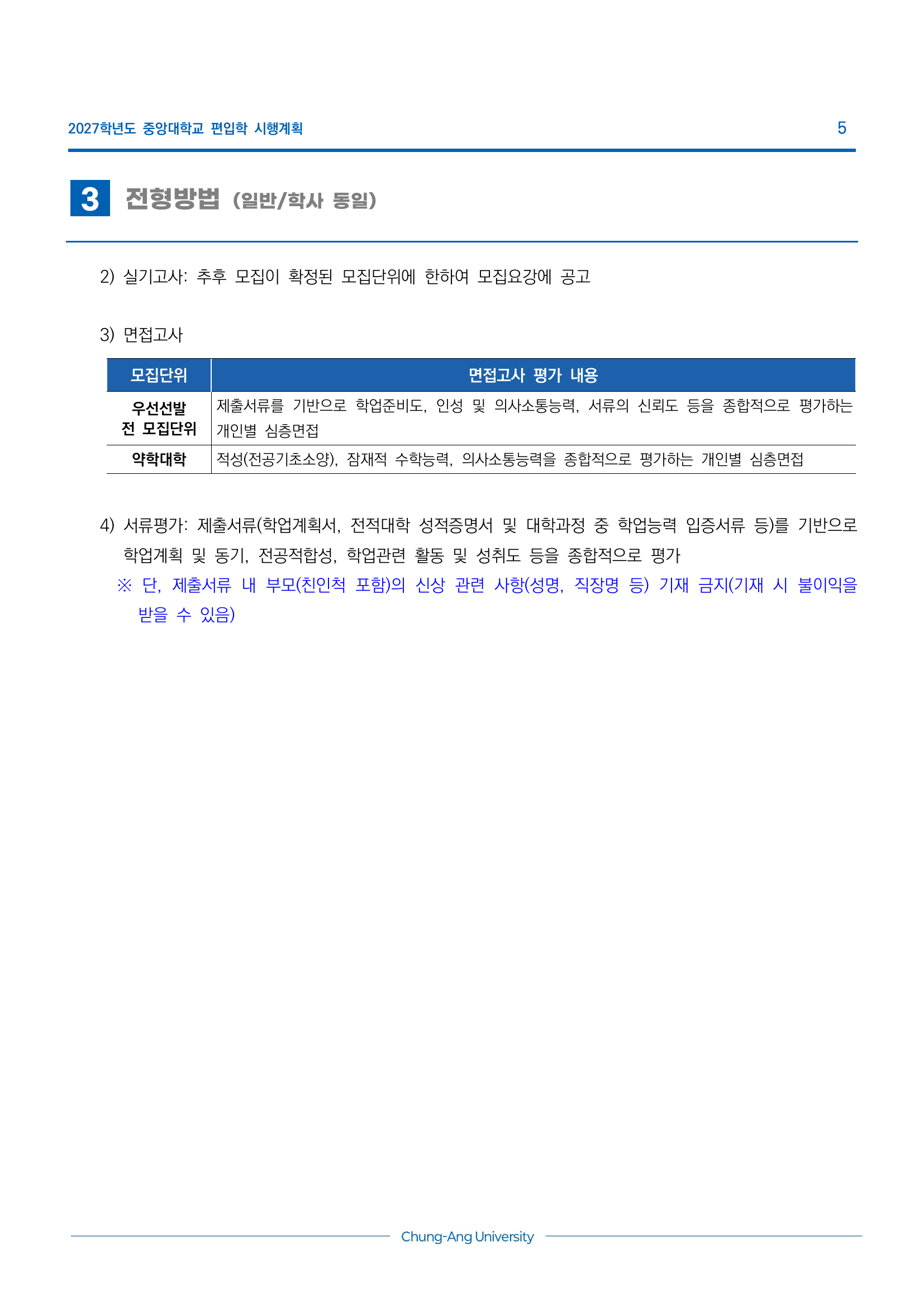 2027학년도 중앙대학교 편입학 시행계획 5

3 전형방법 (일반/학사 동일)

2) 실기고사: 추후 모집이 확정된 모집단위에 한하여 모집요강에 공고

3) 면접고사

| 모집단위 | 면접고사 평가 내용 |
|---|---|
| 우선선발 전 모집단위 | 제출서류를 기반으로 학업준비도, 인성 및 의사소통능력, 서류의 신뢰도 등을 종합적으로 평가하는 개인별 심층면접 |
| 약학대학 | 적성(전공기초소양), 잠재적 수학능력, 의사소통능력을 종합적으로 평가하는 개인별 심층면접 |

4) 서류평가: 제출서류(학업계획서, 전적대학 성적증명서 및 대학과정 중 학업능력 입증서류 등)를 기반으로 학업계획 및 동기, 전공적합성, 학업관련 활동 및 성취도 등을 종합적으로 평가
※ 단, 제출서류 내 부모(친인척 포함)의 신상 관련 사항(성명, 직장명 등) 기재 금지(기재 시 불이익을 받을 수 있음)

Chung-Ang University